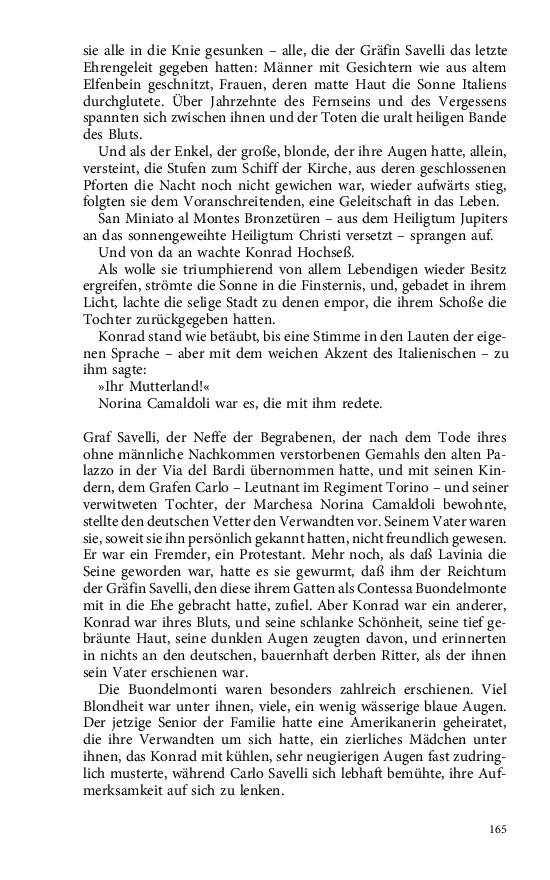 sie alle in die Knie gesunken – alle, die der Gräfin Savelli das letzte Ehrengeleit gegeben hatten: Männer mit Gesichtern wie aus altem Elfenbein geschnitzt, Frauen, deren matte Haut die Sonne Italiens durchglutete. Über Jahrzehnte des Fernseins und des Vergessens spannten sich zwischen ihnen und der Toten die uralt heiligen Bande des Bluts.

Und als der Enkel, der große, blonde, der ihre Augen hatte, allein, versteint, die Stufen zum Schiff der Kirche, aus deren geschlossenen Pforten die Nacht noch nicht gewichen war, wieder aufwärts stieg, folgten sie dem Voranschreitenden, eine Geleitschaft in das Leben.

San Miniato al Montes Bronzetüren – aus dem Heiligtum Jupiters an das sonnengeweihte Heiligtum Christi versetzt – sprangen auf.

Und von da an wachte Konrad Hochseß.

Als wolle sie triumphierend von allem Lebendigen wieder Besitz ergreifen, strömte die Sonne in die Finsternis, und, gebadet in ihrem Licht, lachte die selige Stadt zu denen empor, die ihrem Schoße die Tochter zurückgegeben hatten.

Konrad stand wie betäubt, bis eine Stimme in den Lauten der eigenen Sprache – aber mit dem weichen Akzent des Italienischen – zu ihm sagte:

»Ihr Mutterland!«

Norina Camaldoli war es, die mit ihm redete.

Graf Savelli, der Neffe der Begrabenen, der nach dem Tode ihres ohne männliche Nachkommen verstorbenen Gemahls den alten Palazzo in der Via del Bardi übernommen hatte, und mit seinen Kindern, dem Grafen Carlo – Leutnant im Regiment Torino – und seiner verwitweten Tochter, der Marchesa Norina Camaldoli bewohnte, stellte den deutschen Vetter den Verwandten vor. Seinem Vater waren sie, soweit sie ihn persönlich gekannt hatten, nicht freundlich gewesen. Er war ein Fremder, ein Protestant. Mehr noch, als daß Lavinia die Seine geworden war, hatte es sie gewurmt, daß ihm der Reichtum der Gräfin Savelli, den diese ihrem Gatten als Contessa Buondelmonte mit in die Ehe gebracht hatte, zufiel. Aber Konrad war ein anderer, Konrad war ihres Bluts, und seine schlanke Schönheit, seine tief gebräunte Haut, seine dunklen Augen zeugten davon, und erinnerten in nichts an den deutschen, bauernhaft derben Ritter, als der ihnen sein Vater erschienen war.

Die Buondelmonti waren besonders zahlreich erschienen. Viel Blondheit war unter ihnen, viele, ein wenig wässerige blaue Augen. Der jetzige Senior der Familie hatte eine Amerikanerin geheiratet, die ihre Verwandten um sich hatte, ein zierliches Mädchen unter ihnen, das Konrad mit kühlen, sehr neugierigen Augen fast zudringlich musterte, während Carlo Savelli sich lebhaft bemühte, ihre Aufmerksamkeit auf sich zu lenken.

165